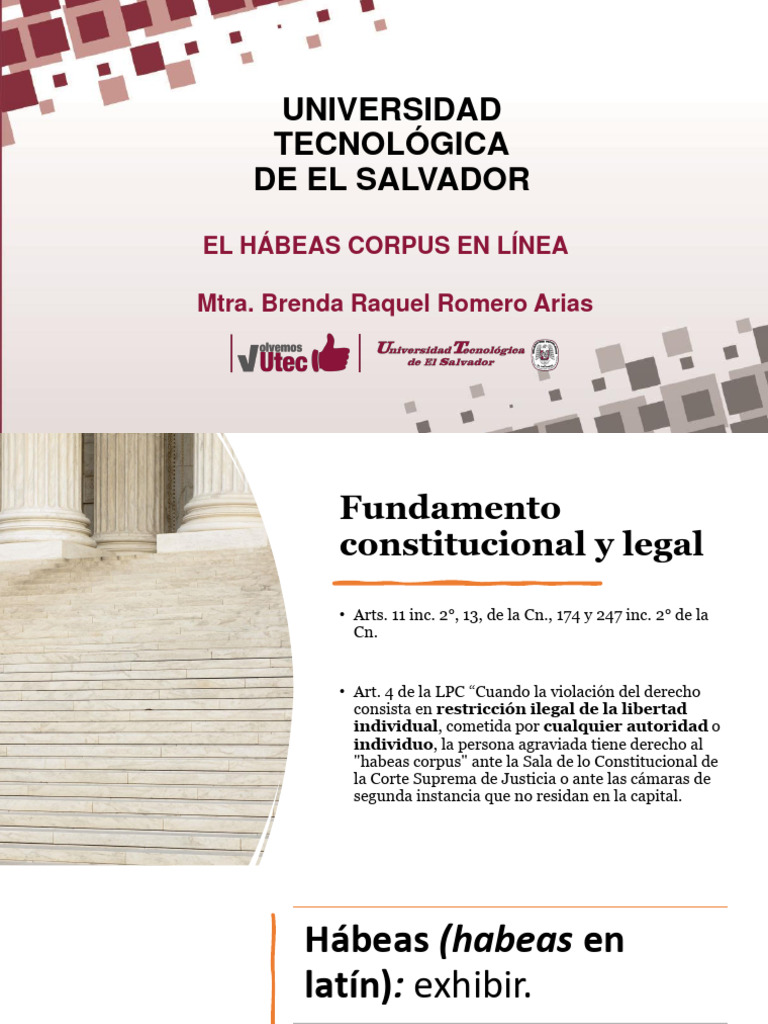 UNIVERSIDAD TECNOLÓGICA DE EL SALVADOR

EL HÁBEAS CORPUS EN LÍNEA

Mtra. Brenda Raquel Romero Arias

Volvemos Utec

Universidad Tecnológica de El Salvador

Fundamento constitucional y legal

• Arts. 11 inc. 2°, 13, de la Cn., 174 y 247 inc. 2° de la Cn.

• Art. 4 de la LPC “Cuando la violación del derecho consista en restricción ilegal de la libertad individual, cometida por cualquier autoridad o individuo, la persona agraviada tiene derecho al "habeas corpus" ante la Sala de lo Constitucional de la Corte Suprema de Justicia o ante las cámaras de segunda instancia que no residan en la capital.

Hábeas (habeas en latín): exhibir.